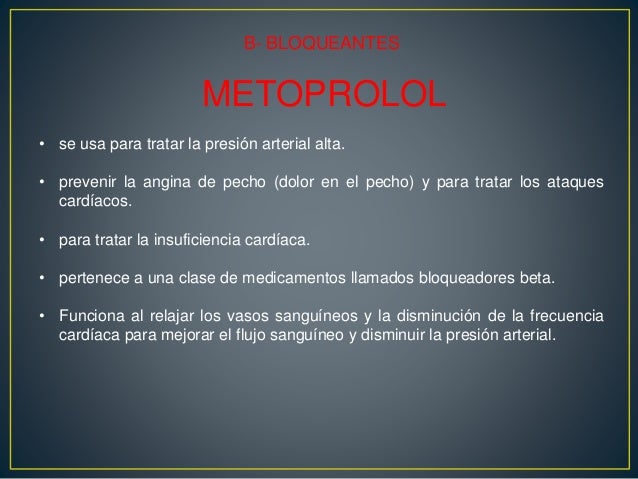 B- BLOQUEANTES

METOPROLOL

• se usa para tratar la presión arterial alta.

• prevenir la angina de pecho (dolor en el pecho) y para tratar los ataques cardíacos.

• para tratar la insuficiencia cardíaca.

• pertenece a una clase de medicamentos llamados bloqueadores beta.

• Funciona al relajar los vasos sanguíneos y la disminución de la frecuencia cardíaca para mejorar el flujo sanguíneo y disminuir la presión arterial.